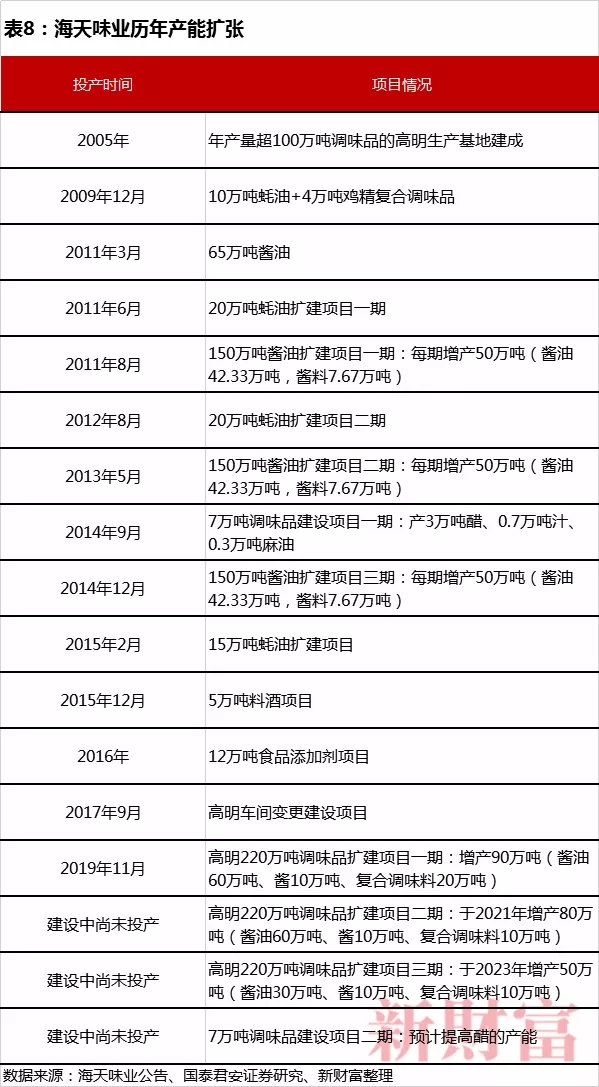 表8：海天味业历年产能扩张

| 投产时间 | 项目情况 |
|---|---|
| 2005年 | 年产量超100万吨调味品的高明生产基地建成 |
| 2009年12月 | 10万吨蚝油+4万吨鸡精复合调味品 |
| 2011年3月 | 65万吨酱油 |
| 2011年6月 | 20万吨蚝油扩建项目一期 |
| 2011年8月 | 150万吨酱油扩建项目一期：每期增产50万吨（酱油42.33万吨，酱料7.67万吨） |
| 2012年8月 | 20万吨蚝油扩建项目二期 |
| 2013年5月 | 150万吨酱油扩建项目二期：每期增产50万吨（酱油42.33万吨，酱料7.67万吨） |
| 2014年9月 | 7万吨调味品建设项目一期：产3万吨醋、0.7万吨汁、0.3万吨麻油 |
| 2014年12月 | 150万吨酱油扩建项目三期：每期增产50万吨（酱油42.33万吨，酱料7.67万吨） |
| 2015年2月 | 15万吨蚝油扩建项目 |
| 2015年12月 | 5万吨料酒项目 |
| 2016年 | 12万吨食品添加剂项目 |
| 2017年9月 | 高明车间变更建设项目 |
| 2019年11月 | 高明220万吨调味品扩建项目一期：增产90万吨（酱油60万吨、酱10万吨、复合调味料20万吨） |
| 建设中尚未投产 | 高明220万吨调味品扩建项目二期：于2021年增产80万吨（酱油60万吨、酱10万吨、复合调味料10万吨） |
| 建设中尚未投产 | 高明220万吨调味品扩建项目三期：于2023年增产50万吨（酱油30万吨、酱10万吨、复合调味料10万吨） |
| 建设中尚未投产 | 7万吨调味品建设项目二期：预计提高醋的产能 |

数据来源：海天味业公告、国泰君安证券研究、新财富整理

新财富